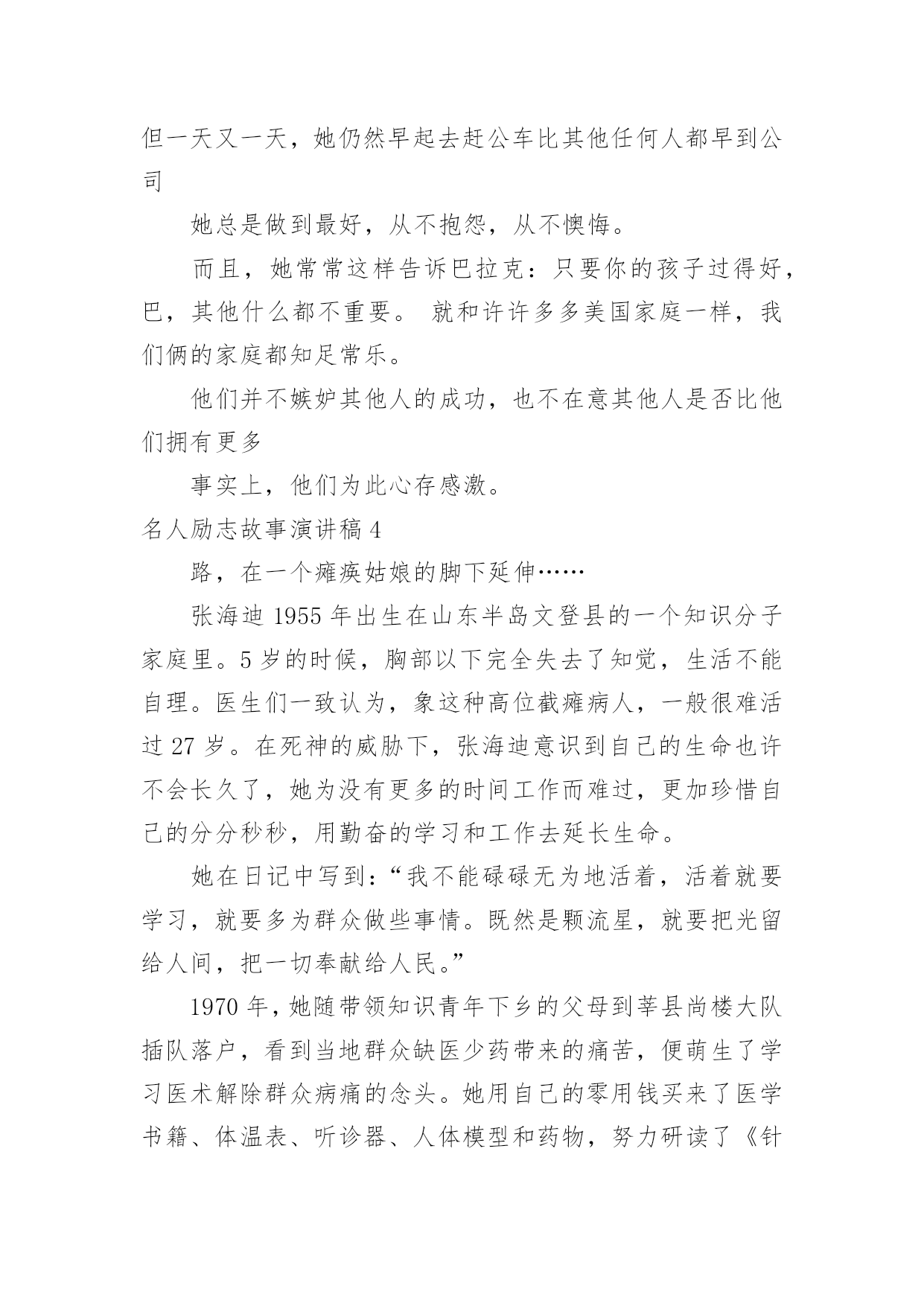 但一天又一天，她仍然早起去赶公车比其他任何人都早到公司

她总是做到最好，从不抱怨，从不懊悔。

而且，她常常这样告诉巴拉克：只要你的孩子过得好，巴，其他什么都不重要。 就和许许多多美国家庭一样，我们俩的家庭都知足常乐。

他们并不嫉妒其他人的成功，也不在意其他人是否比他们拥有更多

事实上，他们为此心存感激。

名人励志故事演讲稿 4

路，在一个瘫痪姑娘的脚下延伸……

张海迪 1955 年出生在山东半岛文登县的一个知识分子家庭里。5 岁的时候，胸部以下完全失去了知觉，生活不能自理。医生们一致认为，象这种高位截瘫病人，一般很难活过 27 岁。在死神的威胁下，张海迪意识到自己的生命也许不会长久了，她为没有更多的时间工作而难过，更加珍惜自己的分分秒秒，用勤奋的学习和工作去延长生命。

她在日记中写到：“我不能碌碌无为地活着，活着就要学习，就要多为群众做些事情。既然是颗流星，就要把光留给人间，把一切奉献给人民。”

1970 年，她随带领知识青年下乡的父母到莘县尚楼大队插队落户，看到当地群众缺医少药带来的痛苦，便萌生了学习医术解除群众病痛的念头。她用自己的零用钱买来了医学书籍、体温表、听诊器、人体模型和药物，努力研读了《针